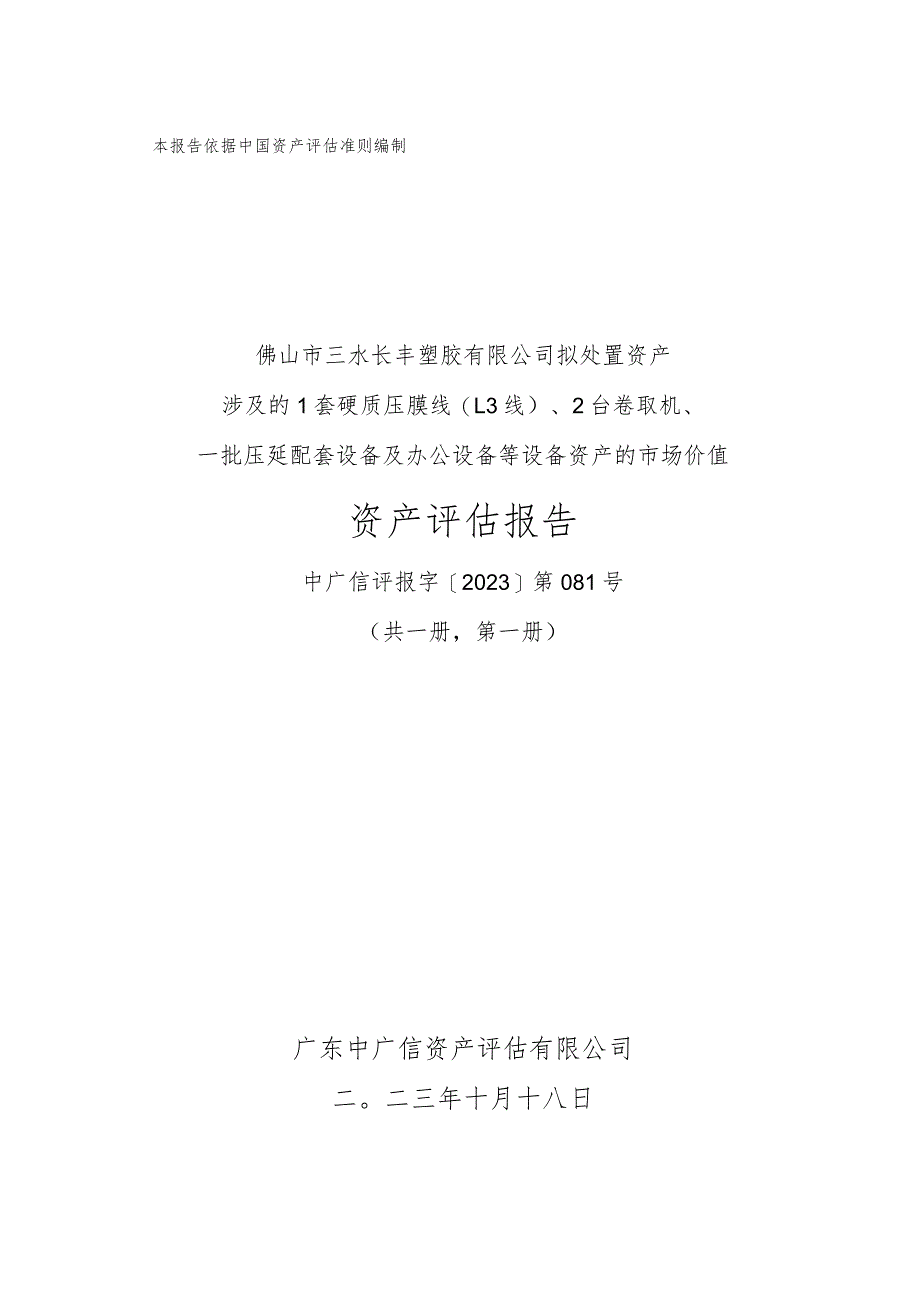 本报告依据中国资产评估准则编制

佛山市三水长丰塑胶有限公司拟处置资产
涉及的1套硬质压膜线（L3线）、2台卷取机、
一批压延配套设备及办公设备等设备资产的市场价值

资产评估报告

中广信评报字〔2023〕第081号

（共一册，第一册）

广东中广信资产评估有限公司

二。二三年十月十八日